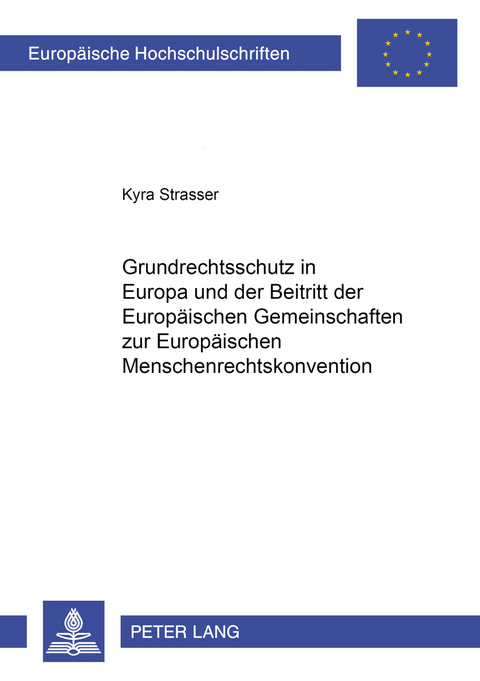 Europäische Hochschulschriften

Kyra Strasser

Grundrechtsschutz in Europa und der Beitritt der Europäischen Gemeinschaften zur Europäischen Menschenrechtskonvention

PETER LANG